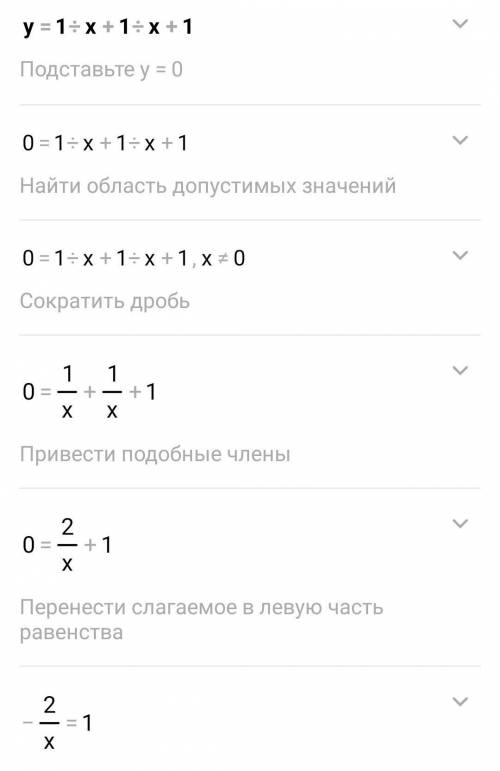 $y = 1 \div x + 1 \div x + 1$

Подставьте y = 0

$0 = 1 \div x + 1 \div x + 1$

Найти область допустимых значений

$0 = 1 \div x + 1 \div x + 1, x \neq 0$

Сократить дробь

$0 = \frac{1}{x} + \frac{1}{x} + 1$

Привести подобные члены

$0 = \frac{2}{x} + 1$

Перенести слагаемое в левую часть равенства

$-\frac{2}{x} = 1$